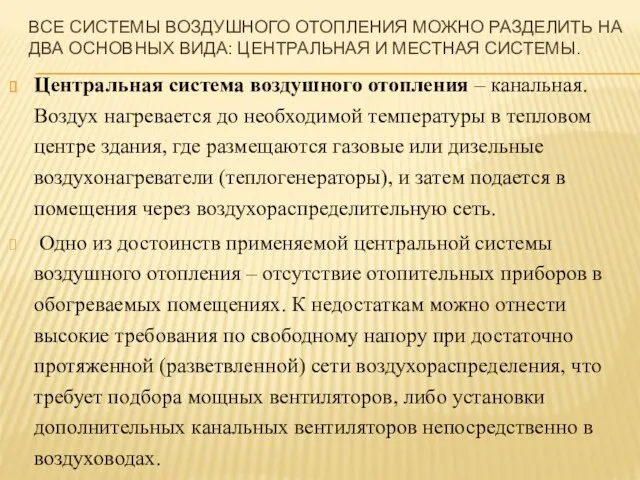 ВСЕ СИСТЕМЫ ВОЗДУШНОГО ОТОПЛЕНИЯ МОЖНО РАЗДЕЛИТЬ НА ДВА ОСНОВНЫХ ВИДА: ЦЕНТРАЛЬНАЯ И МЕСТНАЯ СИСТЕМЫ.

Центральная система воздушного отопления – канальная. Воздух нагревается до необходимой температуры в тепловом центре здания, где размещаются газовые или дизельные воздухонагреватели (теплогенераторы), и затем подается в помещения через воздухораспределительную сеть.

Одно из достоинств применяемой центральной системы воздушного отопления – отсутствие отопительных приборов в обогреваемых помещениях. К недостаткам можно отнести высокие требования по свободному напору при достаточно протяженной (разветвленной) сети воздухораспределения, что требует подбора мощных вентиляторов, либо установки дополнительных канальных вентиляторов непосредственно в воздуховодах.